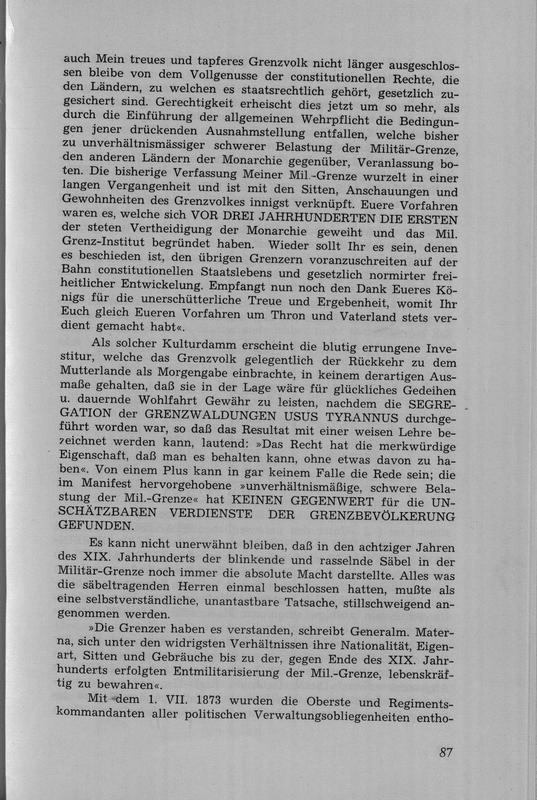 auch Mein treues und tapferes Grenzvolk nicht länger ausgeschlossen bleibe von dem Vollgenusse der constitutionellen Rechte, die den Ländern, zu welchen es staatsrechtlich gehört, gesetzlich zugesichert sind. Gerechtigkeit erheischt dies jetzt um so mehr, als durch die Einführung der allgemeinen Wehrpflicht die Bedingungen jener drückenden Ausnahmstellung entfallen, welche bisher zu unverhältnismässiger schwerer Belastung der Militär-Grenze, den anderen Ländern der Monarchie gegenüber, Veranlassung boten. Die bisherige Verfassung Meiner Mil.-Grenze wurzelt in einer langen Vergangenheit und ist mit den Sitten, Anschauungen und Gewohnheiten des Grenzvolkes innigst verknüpft. Euere Vorfahren waren es, welche sich VOR DREI JAHRHUNDERTEN DIE ERSTEN der steten Vertheidigung der Monarchie geweiht und das Mil. Grenz-Institut begründet haben. Wieder sollt Ihr es sein, denen es beschieden ist, den übrigen Grenzern voranzuschreiten auf der Bahn constitutionellen Staatslebens und gesetzlich normirter freiheitlicher Entwickelung. Empfangt nun noch den Dank Eueres Königs für die unerschütterliche Treue und Ergebenheit, womit Ihr Euch gleich Eueren Vorfahren um Thron und Vaterland stets verdient gemacht habt«.

Als solcher Kulturdamm erscheint die blutig errungene Investitur, welche das Grenzvolk gelegentlich der Rückkehr zu dem Mutterlande als Morgengabe einbrachte, in keinem derartigen Ausmaße gehalten, daß sie in der Lage wäre für glückliches Gedeihen u. dauernde Wohlfahrt Gewähr zu leisten, nachdem die SEGREGATION der GRENZWALDUNGEN USUS TYRANNUS durchgeführt worden war, so daß das Resultat mit einer weisen Lehre bezeichnet werden kann, lautend: »Das Recht hat die merkwürdige Eigenschaft, daß man es behalten kann, ohne etwas davon zu haben«. Von einem Plus kann in gar keinem Falle die Rede sein; die im Manifest hervorgehobene »unverhältnismäßige, schwere Belastung der Mil.-Grenze« hat KEINEN GEGENWERT für die UNSCHÄTZBAREN VERDIENSTE DER GRENZBEVÖLKERUNG GEFUNDEN.

Es kann nicht unerwähnt bleiben, daß in den achtziger Jahren des XIX. Jahrhunderts der blinkende und rasselnde Säbel in der Militär-Grenze noch immer die absolute Macht darstellte. Alles was die säbeltragenden Herren einmal beschlossen hatten, mußte als eine selbstverständliche, unantastbare Tatsache, stillschweigend angenommen werden.

»Die Grenzer haben es verstanden, schreibt Generalm. Materna, sich unter den widrigsten Verhältnissen ihre Nationalität, Eigenart, Sitten und Gebräuche bis zu der, gegen Ende des XIX. Jahrhunderts erfolgten Entmilitarisierung der Mil.-Grenze, lebenskräftig zu bewahren«.

Mit dem 1. VII. 1873 wurden die Oberste und Regimentskommandanten aller politischen Verwaltungsobliegenheiten entho-

87